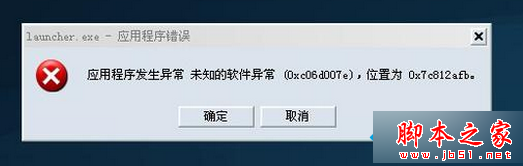 launcher.exe - 应用程序错误

应用程序发生异常 未知的软件异常 (0xc06d007e)，位置为 0x7c812afb。

确定

取消

脚本之家
www.jb51.net